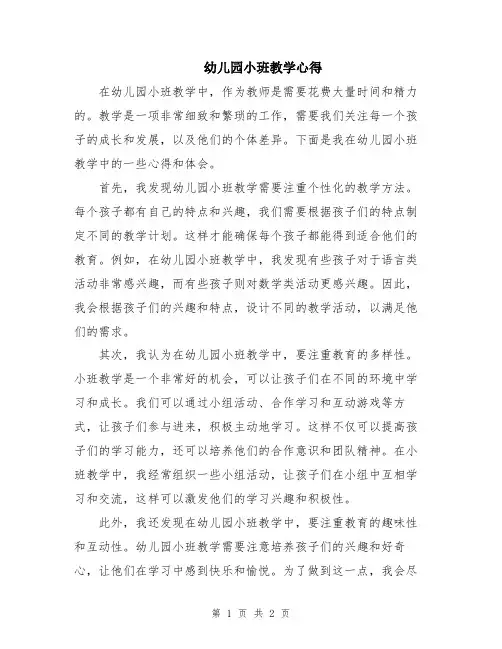 幼儿园小班教学心得

在幼儿园小班教学中，作为教师是需要花费大量时间和精力的。教学是一项非常细致和繁琐的工作，需要我们关注每一个孩子的成长和发展，以及他们的个体差异。下面是我在幼儿园小班教学中的一些心得和体会。

首先，我发现幼儿园小班教学需要注重个性化的教学方法。每个孩子都有自己的特点和兴趣，我们需要根据孩子们的特点制定不同的教学计划。这样才能确保每个孩子都能得到适合他们的教育。例如，在幼儿园小班教学中，我发现有些孩子对于语言类活动非常感兴趣，而有些孩子则对数学类活动更感兴趣。因此，我会根据孩子们的兴趣和特点，设计不同的教学活动，以满足他们的需求。

其次，我认为在幼儿园小班教学中，要注重教育的多样性。小班教学是一个非常好的机会，可以让孩子们在不同的环境中学习和成长。我们可以通过小组活动、合作学习和互动游戏等方式，让孩子们参与进来，积极主动地学习。这样不仅可以提高孩子们的学习能力，还可以培养他们的合作意识和团队精神。在小班教学中，我经常组织一些小组活动，让孩子们在小组中互相学习和交流，这样可以激发他们的学习兴趣和积极性。

此外，我还发现在幼儿园小班教学中，要注重教育的趣味性和互动性。幼儿园小班教学需要注意培养孩子们的兴趣和好奇心，让他们在学习中感到快乐和愉悦。为了做到这一点，我会尽

第 1 页 共 2 页